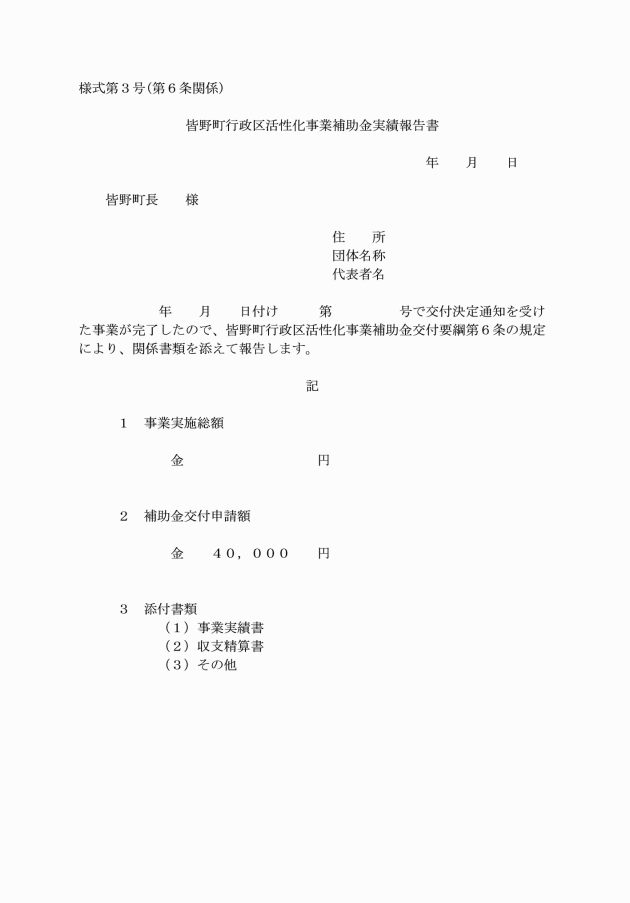 様式第３号（第６条関係）

皆野町行政区活性化事業補助金実績報告書

年　　月　　日

皆野町長　　様

住　　所
団体名称
代表者名

年　　月　　日付け　　第　　　　号で交付決定通知を受けた事業が完了したので、皆野町行政区活性化事業補助金交付要綱第６条の規定により、関係書類を添えて報告します。

記

１　事業実施総額

金　　　　　　　　円

２　補助金交付申請額

金　　４０，０００　　円

３　添付書類
（１）事業実績書
（２）収支精算書
（３）その他